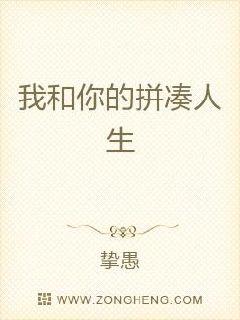 我和你的拼凑人生

挚愚

WWW.ZONGHENG.COM